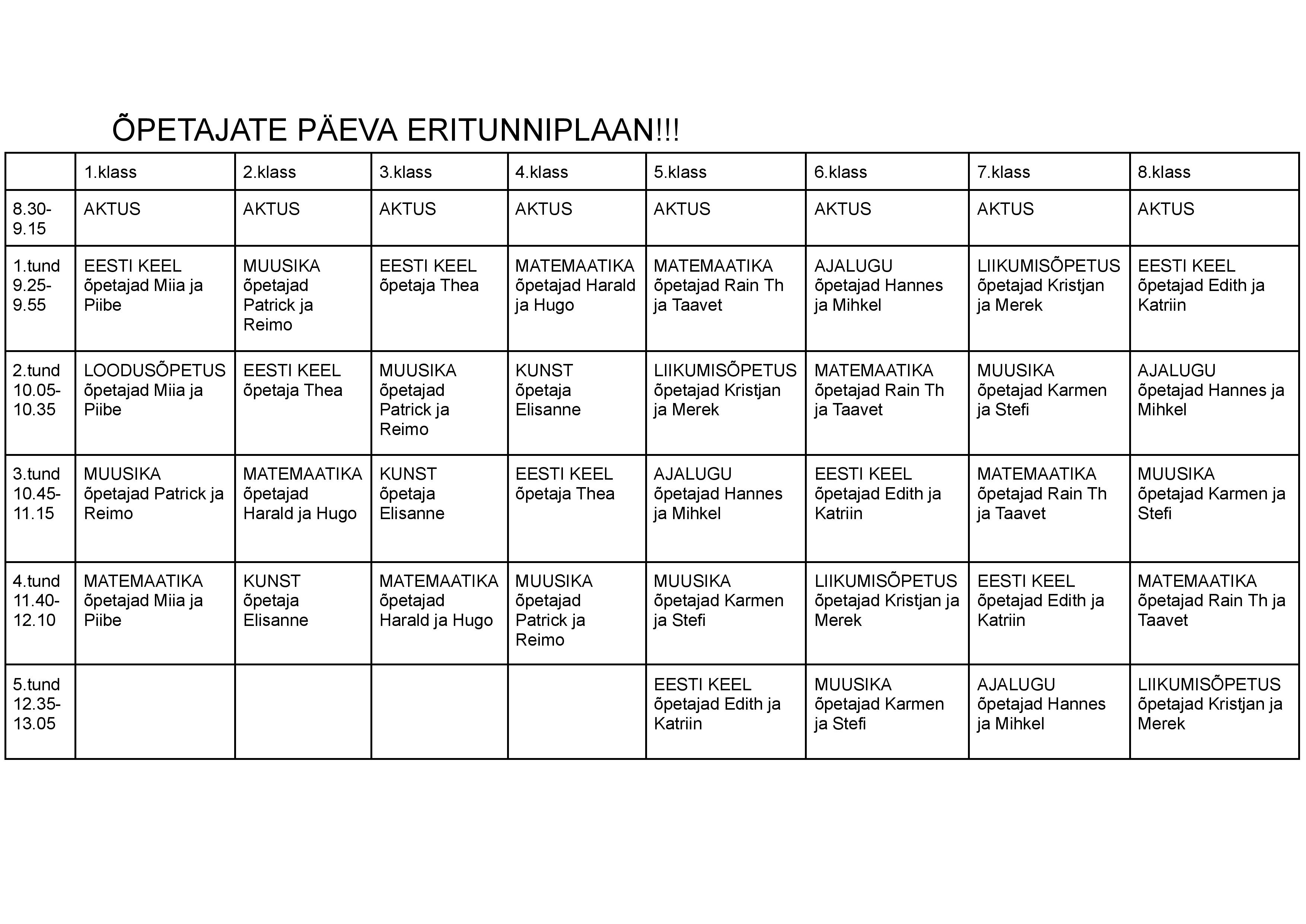 ÕPETAJATE PÄEVA ERITUNNIPLAAN!!!

| | 1.klass | 2.klass | 3.klass | 4.klass | 5.klass | 6.klass | 7.klass | 8.klass |
|---|---|---|---|---|---|---|---|---|
| 8.30-9.15 | AKTUS | AKTUS | AKTUS | AKTUS | AKTUS | AKTUS | AKTUS | AKTUS |
| 1.tund 9.25-9.55 | EESTI KEEL õpetajad Miia ja Piibe | MUUSIKA õpetajad Patrick ja Reimo | EESTI KEEL õpetaja Thea | MATEMAATIKA õpetajad Harald ja Hugo | MATEMAATIKA õpetajad Rain Th ja Taavet | AJALUGU õpetajad Hannes ja Mihkel | LIIKUMISÕPETUS õpetajad Kristjan ja Merek | EESTI KEEL õpetajad Edith ja Katriin |
| 2.tund 10.05-10.35 | LOODUSÕPETUS õpetajad Miia ja Piibe | EESTI KEEL õpetaja Thea | MUUSIKA õpetajad Patrick ja Reimo | KUNST õpetaja Elisanne | LIIKUMISÕPETUS õpetajad Kristjan ja Merek | MATEMAATIKA õpetajad Rain Th ja Taavet | MUUSIKA õpetajad Karmen ja Stefi | AJALUGU õpetajad Hannes ja Mihkel |
| 3.tund 10.45-11.15 | MUUSIKA õpetajad Patrick ja Reimo | MATEMAATIKA õpetajad Harald ja Hugo | KUNST õpetaja Elisanne | EESTI KEEL õpetaja Thea | AJALUGU õpetajad Hannes ja Mihkel | EESTI KEEL õpetajad Edith ja Katriin | MATEMAATIKA õpetajad Rain Th ja Taavet | MUUSIKA õpetajad Karmen ja Stefi |
| 4.tund 11.40-12.10 | MATEMAATIKA õpetajad Miia ja Piibe | KUNST õpetaja Elisanne | MATEMAATIKA õpetajad Harald ja Hugo | MUUSIKA õpetajad Patrick ja Reimo | MUUSIKA õpetajad Karmen ja Stefi | LIIKUMISÕPETUS õpetajad Kristjan ja Merek | EESTI KEEL õpetajad Edith ja Katriin | MATEMAATIKA õpetajad Rain Th ja Taavet |
| 5.tund 12.35-13.05 | | | | | EESTI KEEL õpetajad Edith ja Katriin | MUUSIKA õpetajad Karmen ja Stefi | AJALUGU õpetajad Hannes ja Mihkel | LIIKUMISÕPETUS õpetajad Kristjan ja Merek |